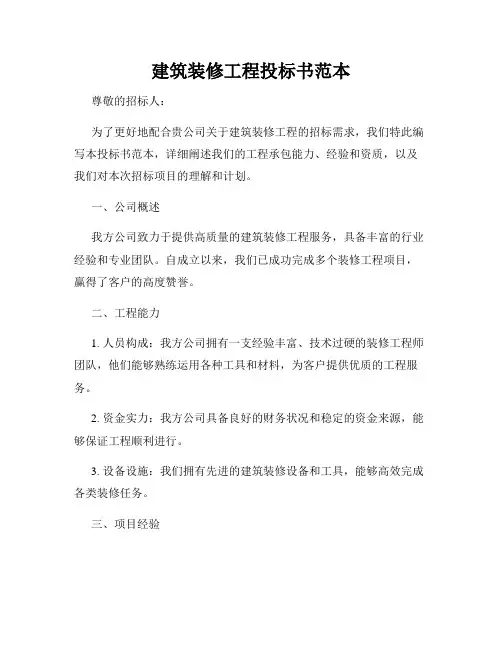 建筑装修工程投标书范本

尊敬的招标人：

为了更好地配合贵公司关于建筑装修工程的招标需求，我们特此编写本投标书范本，详细阐述我们的工程承包能力、经验和资质，以及我们对本次招标项目的理解和计划。

一、公司概述

我方公司致力于提供高质量的建筑装修工程服务，具备丰富的行业经验和专业团队。自成立以来，我们已成功完成多个装修工程项目，赢得了客户的高度赞誉。

二、工程能力

1. 人员构成：我方公司拥有一支经验丰富、技术过硬的装修工程师团队，他们能够熟练运用各种工具和材料，为客户提供优质的工程服务。

2. 资金实力：我方公司具备良好的财务状况和稳定的资金来源，能够保证工程顺利进行。

3. 设备设施：我们拥有先进的建筑装修设备和工具，能够高效完成各类装修任务。

三、项目经验